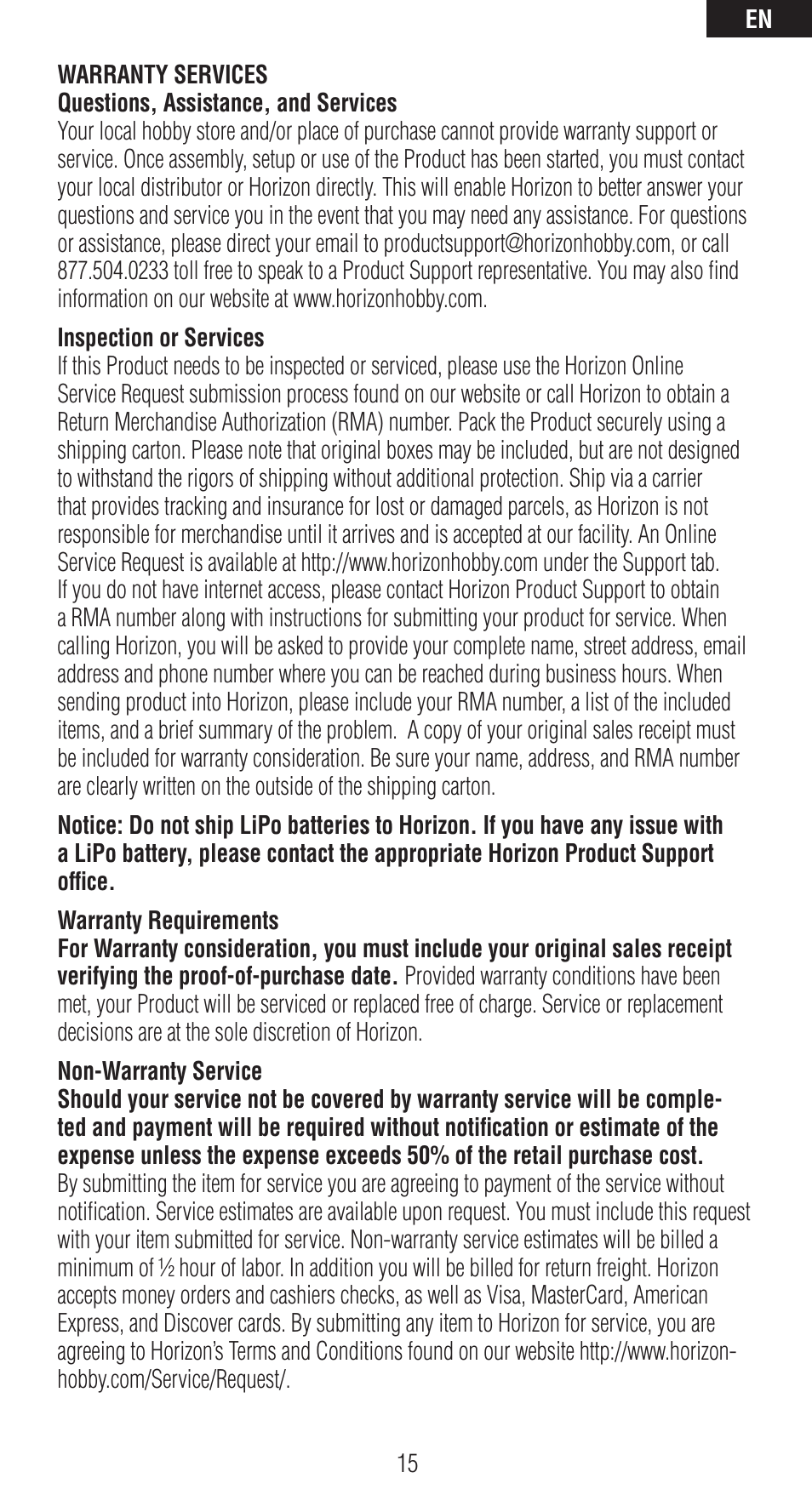 EN

WARRANTY SERVICES
Questions, Assistance, and Services
Your local hobby store and/or place of purchase cannot provide warranty support or service. Once assembly, setup or use of the Product has been started, you must contact your local distributor or Horizon directly. This will enable Horizon to better answer your questions and service you in the event that you may need any assistance. For questions or assistance, please direct your email to productsupport@horizonhobby.com, or call 877.504.0233 toll free to speak to a Product Support representative. You may also find information on our website at www.horizonhobby.com.

Inspection or Services
If this Product needs to be inspected or serviced, please use the Horizon Online Service Request submission process found on our website or call Horizon to obtain a Return Merchandise Authorization (RMA) number. Pack the Product securely using a shipping carton. Please note that original boxes may be included, but are not designed to withstand the rigors of shipping without additional protection. Ship via a carrier that provides tracking and insurance for lost or damaged parcels, as Horizon is not responsible for merchandise until it arrives and is accepted at our facility. An Online Service Request is available at http://www.horizonhobby.com under the Support tab. If you do not have internet access, please contact Horizon Product Support to obtain a RMA number along with instructions for submitting your product for service. When calling Horizon, you will be asked to provide your complete name, street address, email address and phone number where you can be reached during business hours. When sending product into Horizon, please include your RMA number, a list of the included items, and a brief summary of the problem. A copy of your original sales receipt must be included for warranty consideration. Be sure your name, address, and RMA number are clearly written on the outside of the shipping carton.

Notice: Do not ship LiPo batteries to Horizon. If you have any issue with a LiPo battery, please contact the appropriate Horizon Product Support office.

Warranty Requirements
For Warranty consideration, you must include your original sales receipt verifying the proof-of-purchase date. Provided warranty conditions have been met, your Product will be serviced or replaced free of charge. Service or replacement decisions are at the sole discretion of Horizon.

Non-Warranty Service
Should your service not be covered by warranty service will be completed and payment will be required without notification or estimate of the expense unless the expense exceeds 50% of the retail purchase cost. By submitting the item for service you are agreeing to payment of the service without notification. Service estimates are available upon request. You must include this request with your item submitted for service. Non-warranty service estimates will be billed a minimum of ½ hour of labor. In addition you will be billed for return freight. Horizon accepts money orders and cashiers checks, as well as Visa, MasterCard, American Express, and Discover cards. By submitting any item to Horizon for service, you are agreeing to Horizon's Terms and Conditions found on our website http://www.horizonhobby.com/Service/Request/.

15